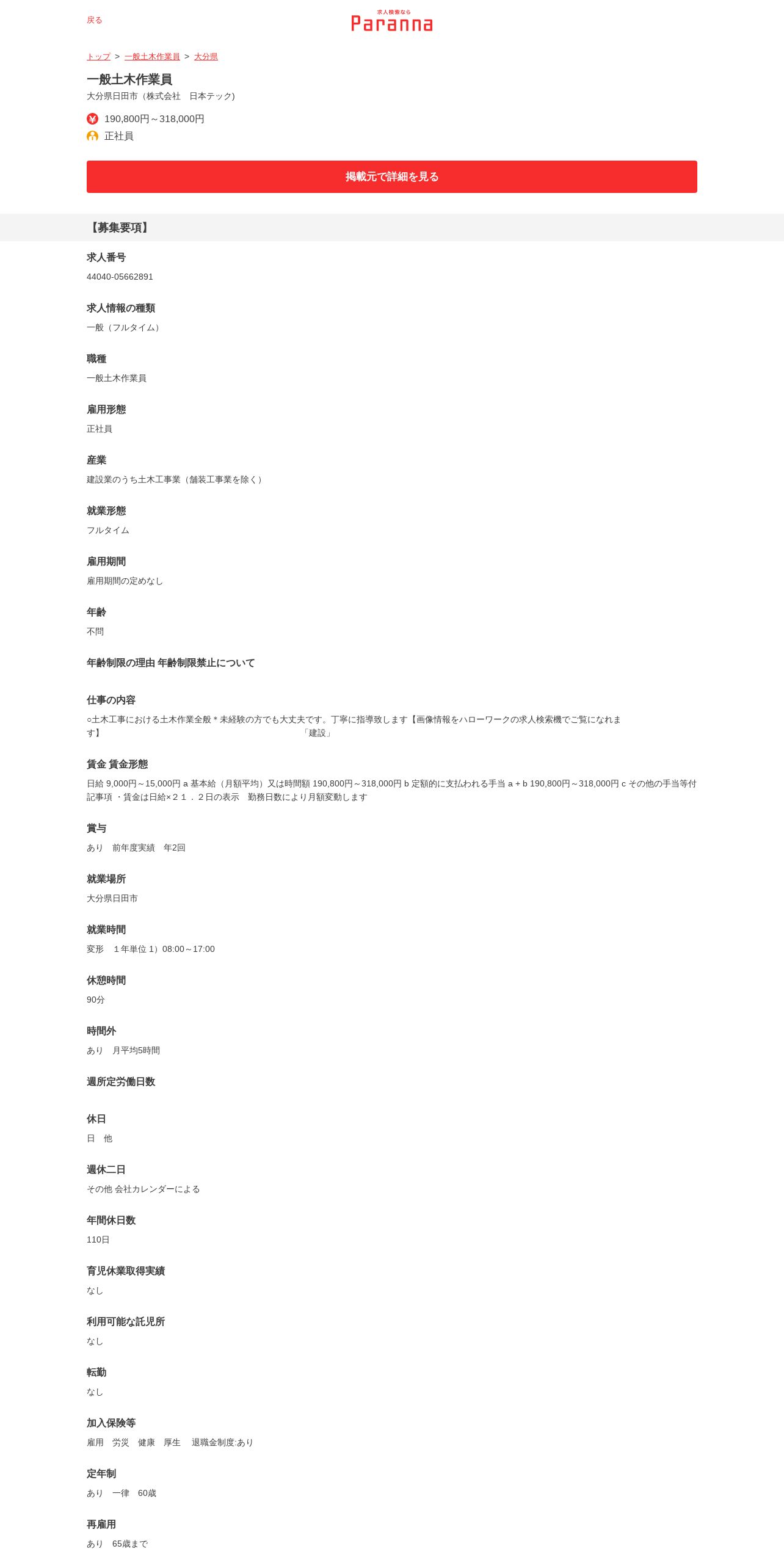 戻る

求人検索なら
Paranna

トップ > 一般土木作業員 > 大分県

一般土木作業員
大分県日田市（株式会社　日本テック）

190,800円～318,000円
正社員

掲載元で詳細を見る

【募集要項】

求人番号
44040-05662891

求人情報の種類
一般（フルタイム）

職種
一般土木作業員

雇用形態
正社員

産業
建設業のうち土木工事業（舗装工事業を除く）

就業形態
フルタイム

雇用期間
雇用期間の定めなし

年齢
不問

年齢制限の理由 年齢制限禁止について

仕事の内容
○土木工事における土木作業全般＊未経験の方でも大丈夫です。丁寧に指導致します【画像情報をハローワークの求人検索機でご覧になれます】　「建設」

賃金 賃金形態
日給 9,000円～15,000円 a 基本給（月額平均）又は時間額 190,800円～318,000円 b 定額的に支払われる手当 a + b 190,800円～318,000円 c その他の手当等付記事項 ・賃金は日給×２１．２日の表示　勤務日数により月額変動します

賞与
あり　前年度実績　年2回

就業場所
大分県日田市

就業時間
変形　１年単位 1）08:00～17:00

休憩時間
90分

時間外
あり　月平均5時間

週所定労働日数

休日
日　他

週休二日
その他 会社カレンダーによる

年間休日数
110日

育児休業取得実績
なし

利用可能な託児所
なし

転勤
なし

加入保険等
雇用　労災　健康　厚生　退職金制度:あり

定年制
あり　一律　60歳

再雇用
あり　65歳まで